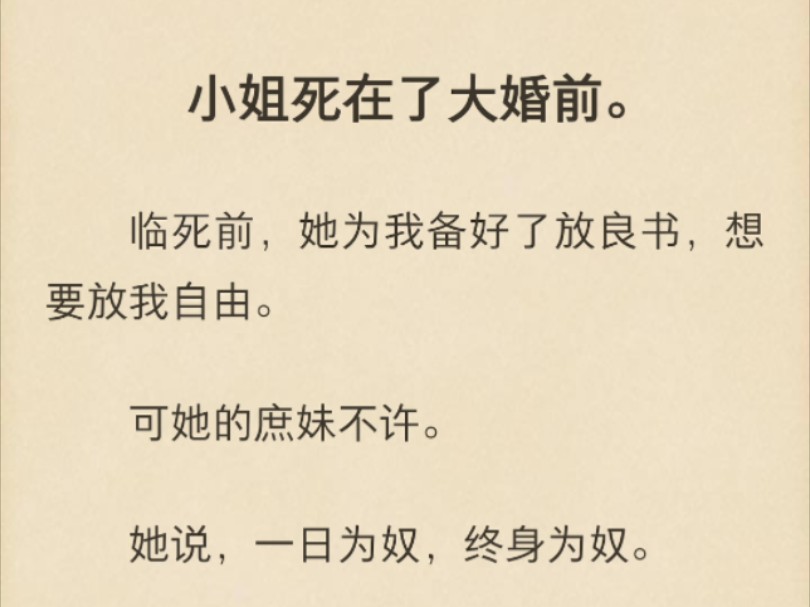 小姐死在了大婚前。

临死前，她为我备好了放良书，想要放我自由。

可她的庶妹不许。

她说，一日为奴，终身为奴。